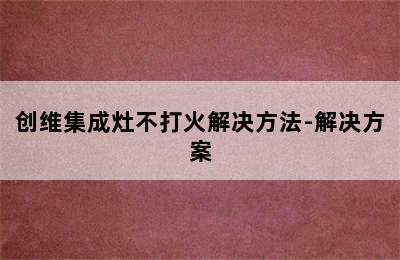 创维集成灶不打火解决方法-解决方案